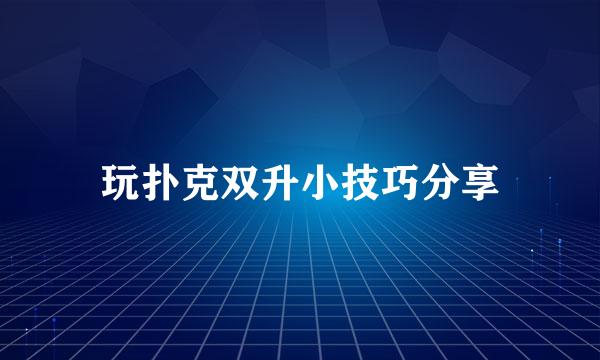 玩扑克双升小技巧分享